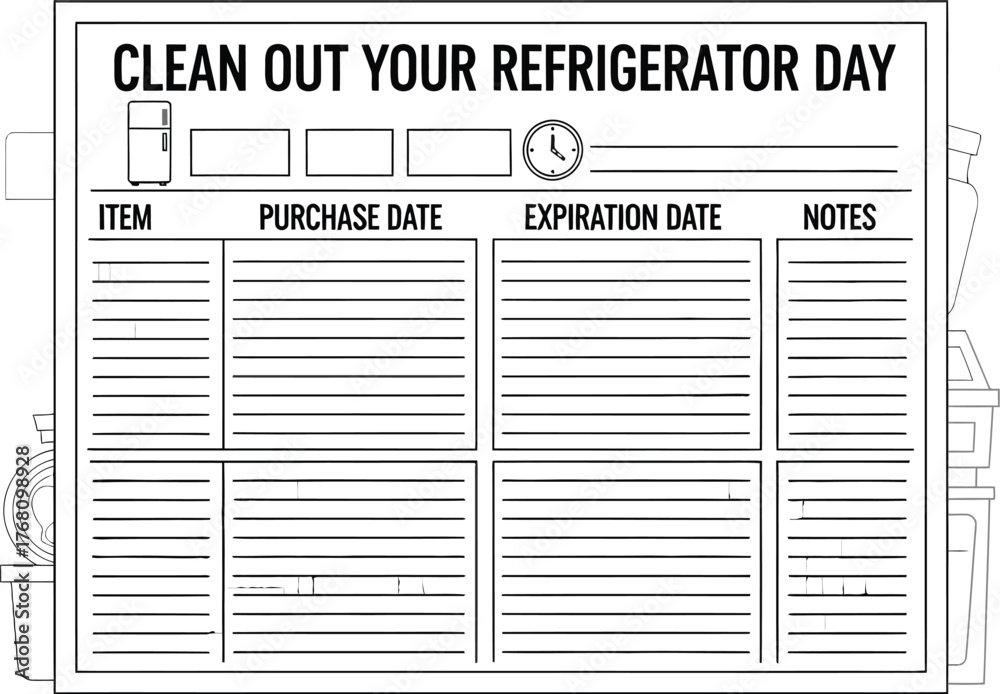 CLEAN OUT YOUR REFRIGERATOR DAY

ITEM PURCHASE DATE EXPIRATION DATE NOTES

Adobe Stock | #1768098928